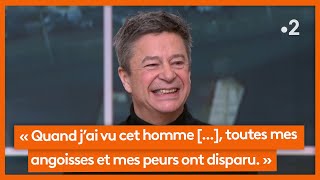 •2

« Quand j'ai vu cet homme [...], toutes mes angoisses et mes peurs ont disparu. »